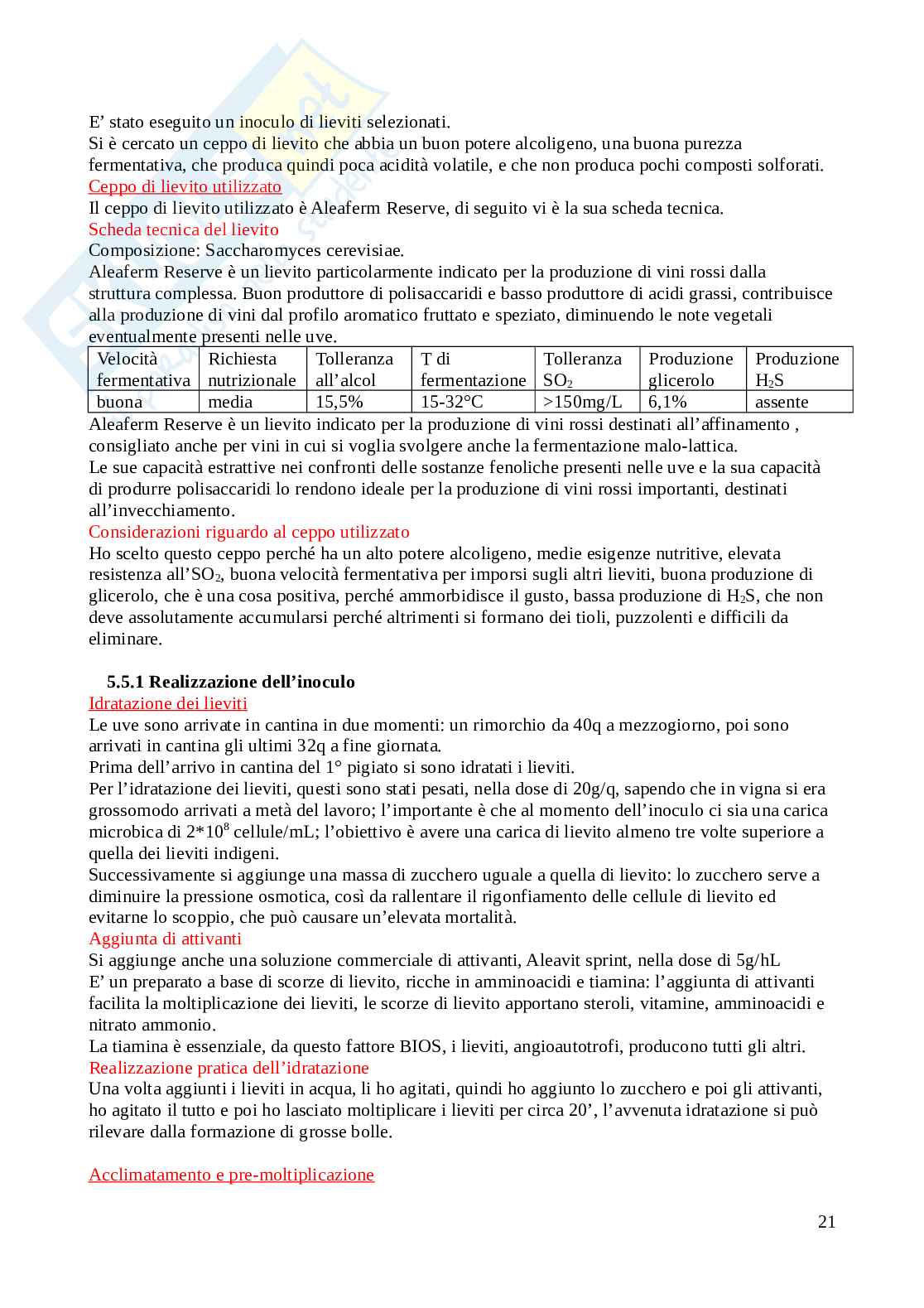 E’ stato eseguito un inoculo di lieviti selezionati.
Si è cercato un ceppo di lievito che abbia un buon potere alcoligeno, una buona purezza fermentativa, che produca quindi poca acidità volatile, e che non produca pochi composti solforati.
Ceppo di lievito utilizzato
Il ceppo di lievito utilizzato è Aleaferm Reserve, di seguito vi è la sua scheda tecnica.
Scheda tecnica del lievito
Composizione: Saccharomyces cerevisiae.
Aleaferm Reserve è un lievito particolarmente indicato per la produzione di vini rossi dalla struttura complessa. Buon produttore di polisaccaridi e basso produttore di acidi grassi, contribuisce alla produzione di vini dal profilo aromatico fruttato e speziato, diminuendo le note vegetali eventualmente presenti nelle uve.

| Velocità fermentativa | Richiesta nutrizionale | Tolleranza all’alcol | T di fermentazione | Tolleranza $SO_2$ | Produzione glicerolo | Produzione $H_2S$ |
|---|---|---|---|---|---|---|
| buona | media | 15,5% | 15-32°C | >150mg/L | 6,1% | assente |

Aleaferm Reserve è un lievito indicato per la produzione di vini rossi destinati all’affinamento , consigliato anche per vini in cui si voglia svolgere anche la fermentazione malo-lattica.
Le sue capacità estrattive nei confronti delle sostanze fenoliche presenti nelle uve e la sua capacità di produrre polisaccaridi lo rendono ideale per la produzione di vini rossi importanti, destinati all’invecchiamento.
Considerazioni riguardo al ceppo utilizzato
Ho scelto questo ceppo perché ha un alto potere alcoligeno, medie esigenze nutritive, elevata resistenza all’$SO_2$, buona velocità fermentativa per imporsi sugli altri lieviti, buona produzione di glicerolo, che è una cosa positiva, perché ammorbidisce il gusto, bassa produzione di $H_2S$, che non deve assolutamente accumularsi perché altrimenti si formano dei tioli, puzzolenti e difficili da eliminare.

5.5.1 Realizzazione dell’inoculo
Idratazione dei lieviti
Le uve sono arrivate in cantina in due momenti: un rimorchio da 40q a mezzogiorno, poi sono arrivati in cantina gli ultimi 32q a fine giornata.
Prima dell’arrivo in cantina del 1° pigiato si sono idratati i lieviti.
Per l’idratazione dei lieviti, questi sono stati pesati, nella dose di 20g/q, sapendo che in vigna si era grossomodo arrivati a metà del lavoro; l’importante è che al momento dell’inoculo ci sia una carica microbica di $2*10^8$ cellule/mL; l’obiettivo è avere una carica di lievito almeno tre volte superiore a quella dei lieviti indigeni.
Successivamente si aggiunge una massa di zucchero uguale a quella di lievito: lo zucchero serve a diminuire la pressione osmotica, così da rallentare il rigonfiamento delle cellule di lievito ed evitarne lo scoppio, che può causare un’elevata mortalità.
Aggiunta di attivanti
Si aggiunge anche una soluzione commerciale di attivanti, Aleavit sprint, nella dose di 5g/hL
E’ un preparato a base di scorze di lievito, ricche in amminoacidi e tiamina: l’aggiunta di attivanti facilita la moltiplicazione dei lieviti, le scorze di lievito apportano steroli, vitamine, amminoacidi e nitrato ammonio.
La tiamina è essenziale, da questo fattore BIOS, i lieviti, angioautotrofi, producono tutti gli altri.
Realizzazione pratica dell’idratazione
Una volta aggiunti i lieviti in acqua, li ho agitati, quindi ho aggiunto lo zucchero e poi gli attivanti, ho agitato il tutto e poi ho lasciato moltiplicare i lieviti per circa 20’, l’avvenuta idratazione si può rilevare dalla formazione di grosse bolle.

Acclimatamento e pre-moltiplicazione

21